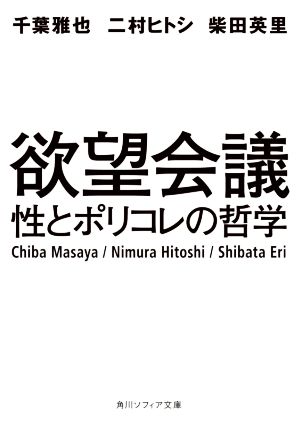 千葉雅也　二村ヒトシ　柴田英里

欲望会議
性とポリコレの哲学

Chiba Masaya / Nimura Hitoshi / Shibata Eri

角川ソフィア文庫